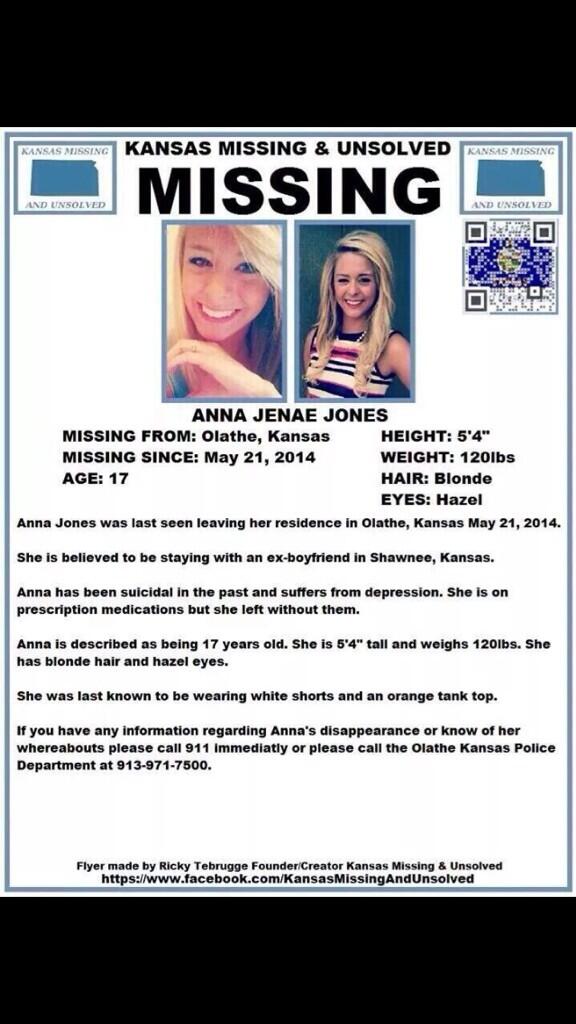 KANSAS MISSING AND UNSOLVED

KANSAS MISSING & UNSOLVED
MISSING

KANSAS MISSING AND UNSOLVED

ANNA JENAE JONES

MISSING FROM: Olathe, Kansas
MISSING SINCE: May 21, 2014
AGE: 17

HEIGHT: 5'4"
WEIGHT: 120lbs
HAIR: Blonde
EYES: Hazel

Anna Jones was last seen leaving her residence in Olathe, Kansas May 21, 2014.

She is believed to be staying with an ex-boyfriend in Shawnee, Kansas.

Anna has been suicidal in the past and suffers from depression. She is on prescription medications but she left without them.

Anna is described as being 17 years old. She is 5'4" tall and weighs 120lbs. She has blonde hair and hazel eyes.

She was last known to be wearing white shorts and an orange tank top.

If you have any information regarding Anna's disappearance or know of her whereabouts please call 911 immediatly or please call the Olathe Kansas Police Department at 913-971-7500.

Flyer made by Ricky Tebrugge Founder/Creator Kansas Missing & Unsolved
https://www.facebook.com/KansasMissingAndUnsolved